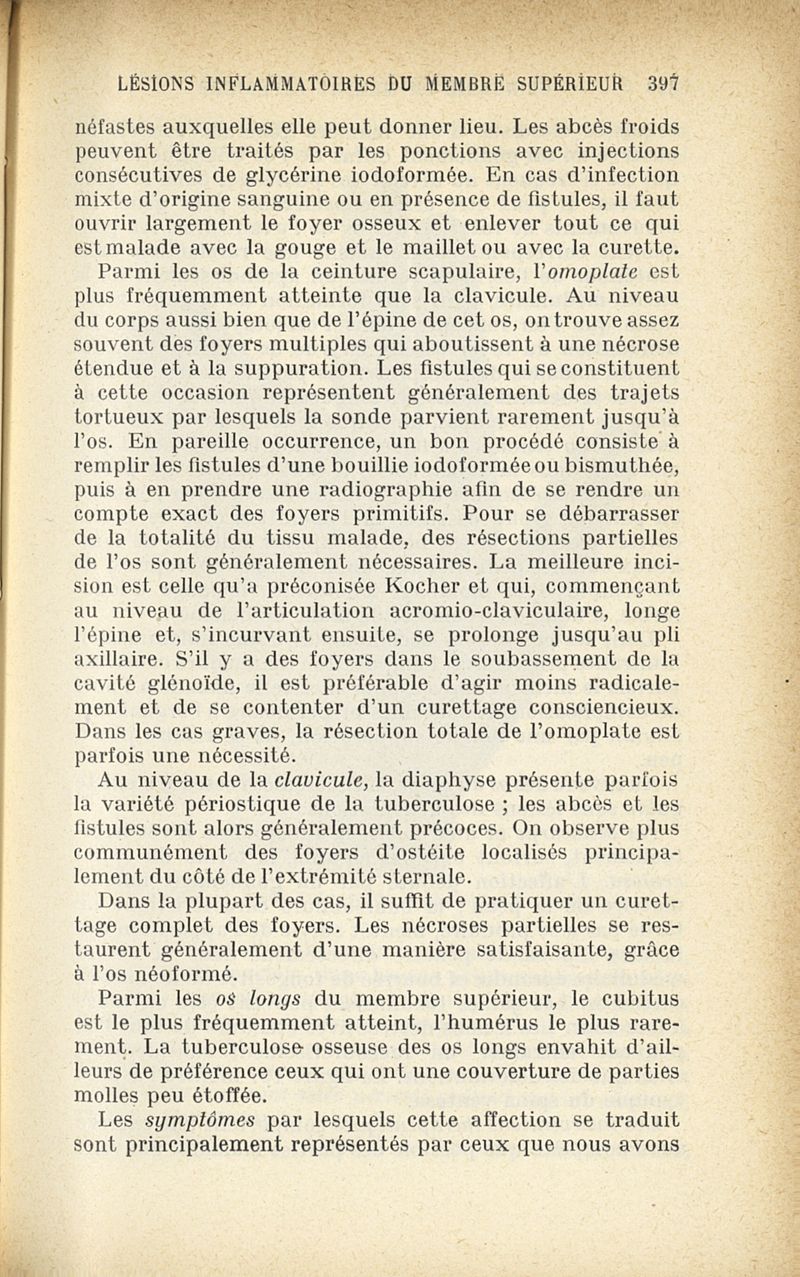 LÉSIONS INFLAMMATOIRES DU MEMBRE SUPÉRIEUR 397

néfastes auxquelles elle peut donner lieu. Les abcès froids peuvent être traités par les ponctions avec injections consécutives de glycérine iodoformée. En cas d'infection mixte d'origine sanguine ou en présence de fistules, il faut ouvrir largement le foyer osseux et enlever tout ce qui est malade avec la gouge et le maillet ou avec la curette.

Parmi les os de la ceinture scapulaire, l'omoplate est plus fréquemment atteinte que la clavicule. Au niveau du corps aussi bien que de l'épine de cet os, on trouve assez souvent des foyers multiples qui aboutissent à une nécrose étendue et à la suppuration. Les fistules qui se constituent à cette occasion représentent généralement des trajets tortueux par lesquels la sonde parvient rarement jusqu'à l'os. En pareille occurrence, un bon procédé consiste à remplir les fistules d'une bouillie iodoformée ou bismuthée, puis à en prendre une radiographie afin de se rendre un compte exact des foyers primitifs. Pour se débarrasser de la totalité du tissu malade, des résections partielles de l'os sont généralement nécessaires. La meilleure incision est celle qu'a préconisée Kocher et qui, commençant au niveau de l'articulation acromio-claviculaire, longe l'épine et, s'incurvant ensuite, se prolonge jusqu'au pli axillaire. S'il y a des foyers dans le soubassement de la cavité glénoïde, il est préférable d'agir moins radicalement et de se contenter d'un curettage consciencieux. Dans les cas graves, la résection totale de l'omoplate est parfois une nécessité.

Au niveau de la clavicule, la diaphyse présente parfois la variété périostique de la tuberculose ; les abcès et les fistules sont alors généralement précoces. On observe plus communément des foyers d'ostéite localisés principalement du côté de l'extrémité sternale.

Dans la plupart des cas, il suffit de pratiquer un curettage complet des foyers. Les nécroses partielles se restaurent généralement d'une manière satisfaisante, grâce à l'os néoformé.

Parmi les os longs du membre supérieur, le cubitus est le plus fréquemment atteint, l'humérus le plus rarement. La tuberculose osseuse des os longs envahit d'ailleurs de préférence ceux qui ont une couverture de parties molles peu étoffée.

Les symptômes par lesquels cette affection se traduit sont principalement représentés par ceux que nous avons